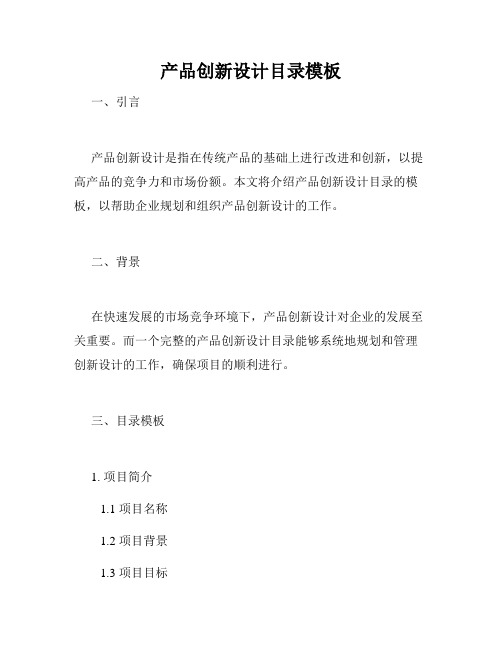 产品创新设计目录模板

一、引言

产品创新设计是指在传统产品的基础上进行改进和创新，以提高产品的竞争力和市场份额。本文将介绍产品创新设计目录的模板，以帮助企业规划和组织产品创新设计的工作。

二、背景

在快速发展的市场竞争环境下，产品创新设计对企业的发展至关重要。而一个完整的产品创新设计目录能够系统地规划和管理创新设计的工作，确保项目的顺利进行。

三、目录模板

1. 项目简介

1.1 项目名称

1.2 项目背景

1.3 项目目标